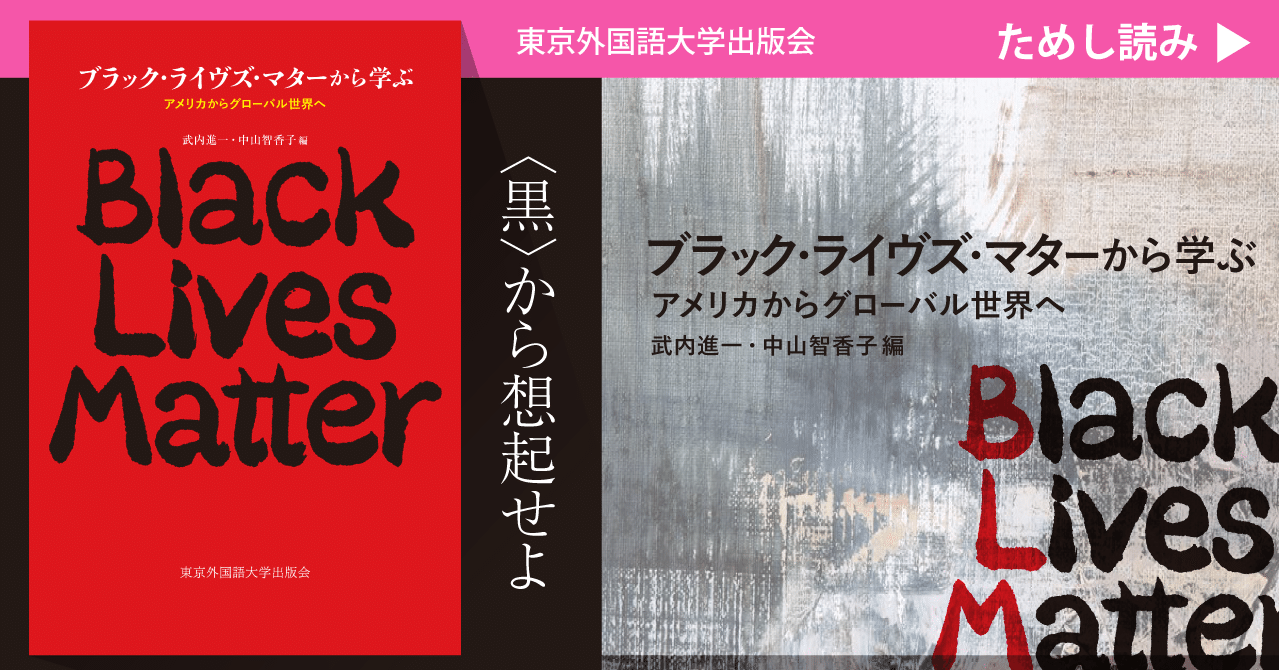 東京外国語大学出版会

ためし読み ▶

ブラック・ライヴズ・マターから学ぶ

アメリカからグローバル世界へ

武内進一・中山智香子 編

Black Lives Matter

東京外国語大学出版会

〈黒〉から想起せよ

ブラック・ライヴズ・マターから学ぶ

アメリカからグローバル世界へ

武内進一・中山智香子 編

Black Lives Matter